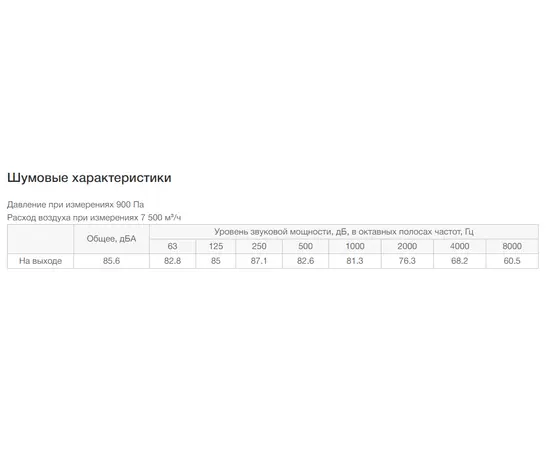 Шумовые характеристики

Давление при измерениях 900 Па
Расход воздуха при измерениях 7 500 м³/ч

|  | Общее, дБА | Уровень звуковой мощности, дБ, в октавных полосах частот, Гц |  |  |  |  |  |  |  |
|---|---|---|---|---|---|---|---|---|---|
|  |  | 63 | 125 | 250 | 500 | 1000 | 2000 | 4000 | 8000 |
| На выходе | 85.6 | 82.8 | 85 | 87.1 | 82.6 | 81.3 | 76.3 | 68.2 | 60.5 |